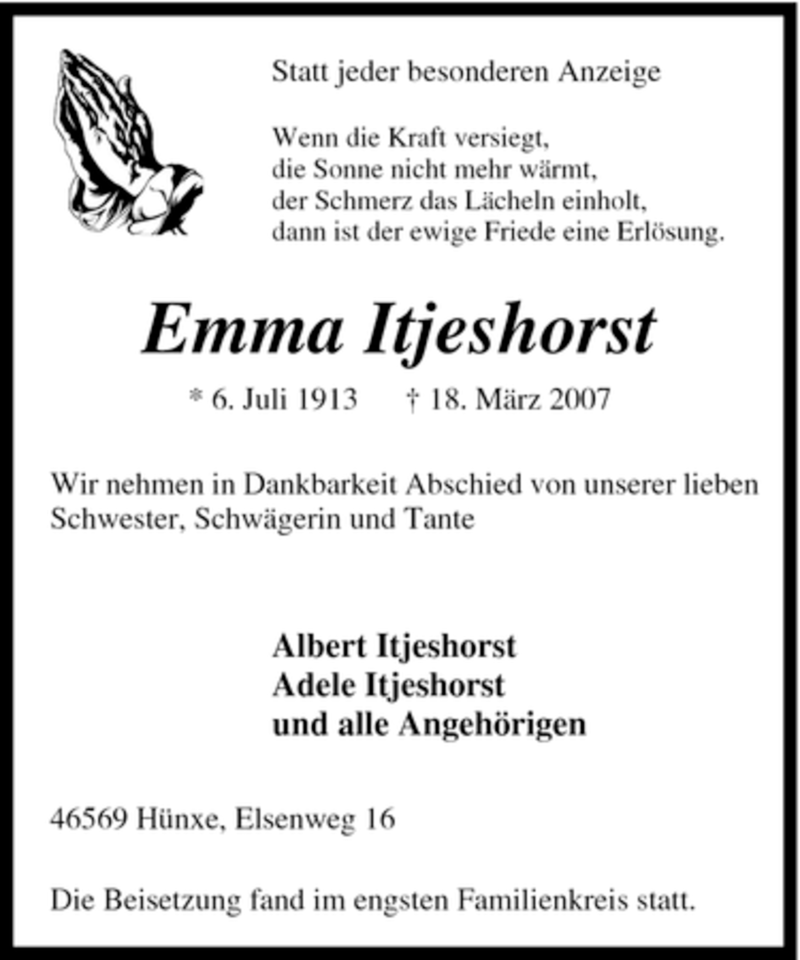 Statt jeder besonderen Anzeige

Wenn die Kraft versiegt,
die Sonne nicht mehr wärmt,
der Schmerz das Lächeln einholt,
dann ist der ewige Friede eine Erlösung.

Emma Itjeshorst

* 6. Juli 1913 † 18. März 2007

Wir nehmen in Dankbarkeit Abschied von unserer lieben Schwester, Schwägerin und Tante

Albert Itjeshorst
Adele Itjeshorst
und alle Angehörigen

46569 Hünxe, Elsenweg 16

Die Beisetzung fand im engsten Familienkreis statt.